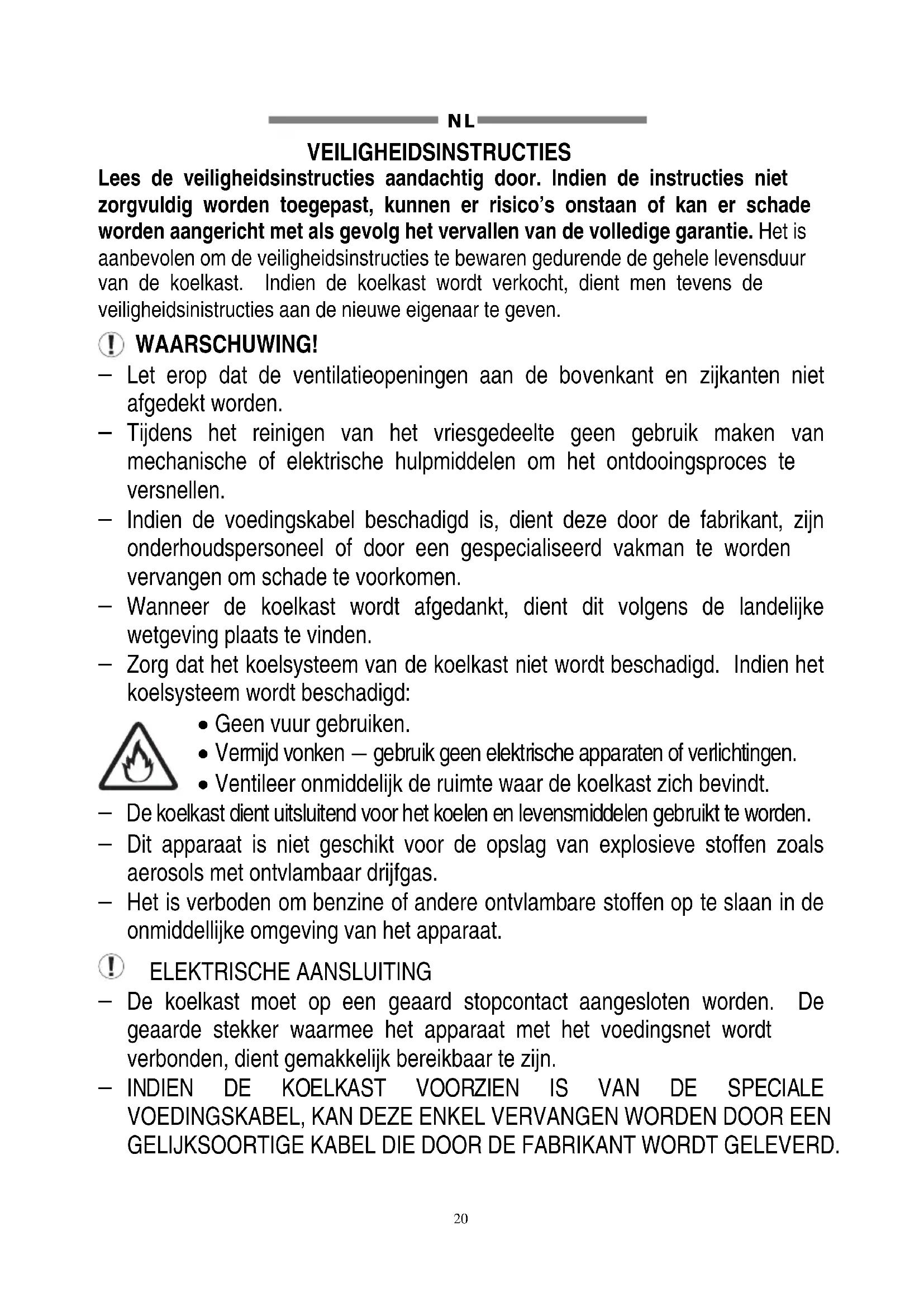 NL

VEILIGHEIDSINSTRUCTIES

Lees de veiligheidsinstructies aandachtig door. Indien de instructies niet zorgvuldig worden toegepast, kunnen er risico's onstaan of kan er schade worden aangericht met als gevolg het vervallen van de volledige garantie. Het is aanbevolen om de veiligheidsinstructies te bewaren gedurende de gehele levensduur van de koelkast. Indien de koelkast wordt verkocht, dient men tevens de veiligheidsinistructies aan de nieuwe eigenaar te geven.

WAARSCHUWING!

– Let erop dat de ventilatieopeningen aan de bovenkant en zijkanten niet afgedekt worden.
– Tijdens het reinigen van het vriesgedeelte geen gebruik maken van mechanische of elektrische hulpmiddelen om het ontdooingsproces te versnellen.
– Indien de voedingskabel beschadigd is, dient deze door de fabrikant, zijn onderhoudspersoneel of door een gespecialiseerd vakman te worden vervangen om schade te voorkomen.
– Wanneer de koelkast wordt afgedankt, dient dit volgens de landelijke wetgeving plaats te vinden.
– Zorg dat het koelsysteem van de koelkast niet wordt beschadigd. Indien het koelsysteem wordt beschadigd:
• Geen vuur gebruiken.
• Vermijd vonken – gebruik geen elektrische apparaten of verlichtingen.
• Ventileer onmiddelijk de ruimte waar de koelkast zich bevindt.
– De koelkast dient uitsluitend voor het koelen en levensmiddelen gebruikt te worden.
– Dit apparaat is niet geschikt voor de opslag van explosieve stoffen zoals aerosols met ontvlambaar drijfgas.
– Het is verboden om benzine of andere ontvlambare stoffen op te slaan in de onmiddellijke omgeving van het apparaat.

ELEKTRISCHE AANSLUITING

– De koelkast moet op een geaard stopcontact aangesloten worden. De geaarde stekker waarmee het apparaat met het voedingsnet wordt verbonden, dient gemakkelijk bereikbaar te zijn.
– INDIEN DE KOELKAST VOORZIEN IS VAN DE SPECIALE VOEDINGSKABEL, KAN DEZE ENKEL VERVANGEN WORDEN DOOR EEN GELIJKSOORTIGE KABEL DIE DOOR DE FABRIKANT WORDT GELEVERD.

20